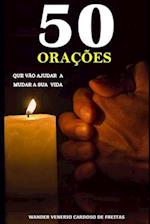 50
ORAÇÕES

QUE VÃO AJUDAR A MUDAR A SUA VIDA

WANDER VENERIO CARDOSO DE FREITAS